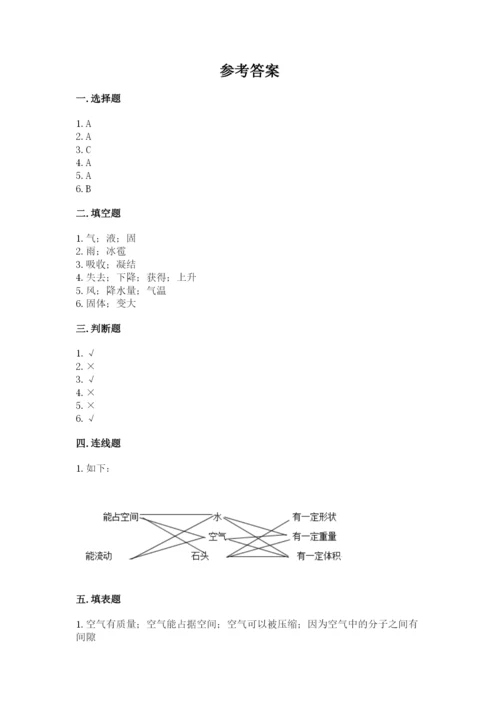 参考答案

一. 选择题

1. A
2. A
3. C
4. A
5. A
6. B

二. 填空题

1. 气；液；固
2. 雨；冰雹
3. 吸收；凝结
4. 失去；下降；获得；上升
5. 风；降水量；气温
6. 固体；变大

三. 判断题

1. √
2. ×
3. √
4. ×
5. ×
6. √

四. 连线题

1. 如下：

能占空间
能流动
水
空气
石头
有一定形状
有一定重量
有一定体积

五. 填表题

1. 空气有质量；空气能占据空间；空气可以被压缩；因为空气中的分子之间有间隙